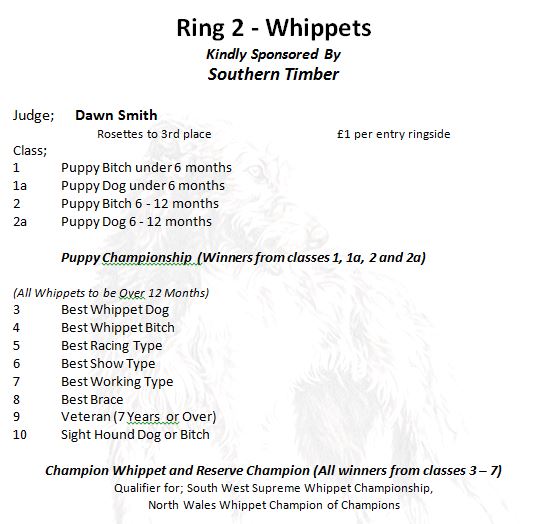 Ring 2 - Whippets
Kindly Sponsored By
Southern Timber

Judge; Dawn Smith
Rosettes to 3rd place £1 per entry ringside
Class;
1 Puppy Bitch under 6 months
1a Puppy Dog under 6 months
2 Puppy Bitch 6 - 12 months
2a Puppy Dog 6 - 12 months

Puppy Championship (Winners from classes 1, 1a, 2 and 2a)

(All Whippets to be Over 12 Months)
3 Best Whippet Dog
4 Best Whippet Bitch
5 Best Racing Type
6 Best Show Type
7 Best Working Type
8 Best Brace
9 Veteran (7 Years or Over)
10 Sight Hound Dog or Bitch

Champion Whippet and Reserve Champion (All winners from classes 3 – 7)
Qualifier for; South West Supreme Whippet Championship,
North Wales Whippet Champion of Champions